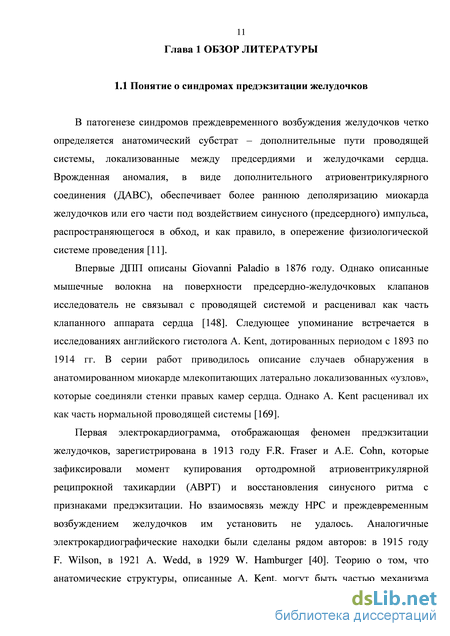 11

Глава 1 ОБЗОР ЛИТЕРАТУРЫ

1.1 Понятие о синдромах предэкзитации желудочков

В патогенезе синдромов преждевременного возбуждения желудочков четко определяется анатомический субстрат – дополнительные пути проводящей системы, локализованные между предсердиями и желудочками сердца. Врожденная аномалия, в виде дополнительного атриовентрикулярного соединения (ДАВС), обеспечивает более раннюю деполяризацию миокарда желудочков или его части под воздействием синусного (предсердного) импульса, распространяющегося в обход, и как правило, в опережение физиологической системе проведения [11].

Впервые ДПП описаны Giovanni Paladio в 1876 году. Однако описанные мышечные волокна на поверхности предсердно-желудочковых клапанов исследователь не связывал с проводящей системой и расценивал как часть клапанного аппарата сердца [148]. Следующее упоминание встречается в исследованиях английского гистолога A. Kent, дотированных периодом с 1893 по 1914 гг. В серии работ приводилось описание случаев обнаружения в анатомированном миокарде млекопитающих латерально локализованных «узлов», которые соединяли стенки правых камер сердца. Однако A. Kent расценивал их как часть нормальной проводящей системы [169].

Первая электрокардиограмма, отображающая феномен предэкзитации желудочков, зарегистрирована в 1913 году F.R. Fraser и A.E. Cohn, которые зафиксировали момент купирования ортодромной атриовентрикулярной реципрокной тахикардии (АВРТ) и восстановления синусного ритма с признаками предэкзитации. Но взаимосвязь между НРС и преждевременным возбуждением желудочков им установить не удалось. Аналогичные электрокардиографические находки были сделаны рядом авторов: в 1915 году F. Wilson, в 1921 A. Wedd, в 1929 W. Hamburger [40]. Теорию о том, что анатомические структуры, описанные A. Kent, могут быть частью механизма

dsLib.net
библиотека диссертаций